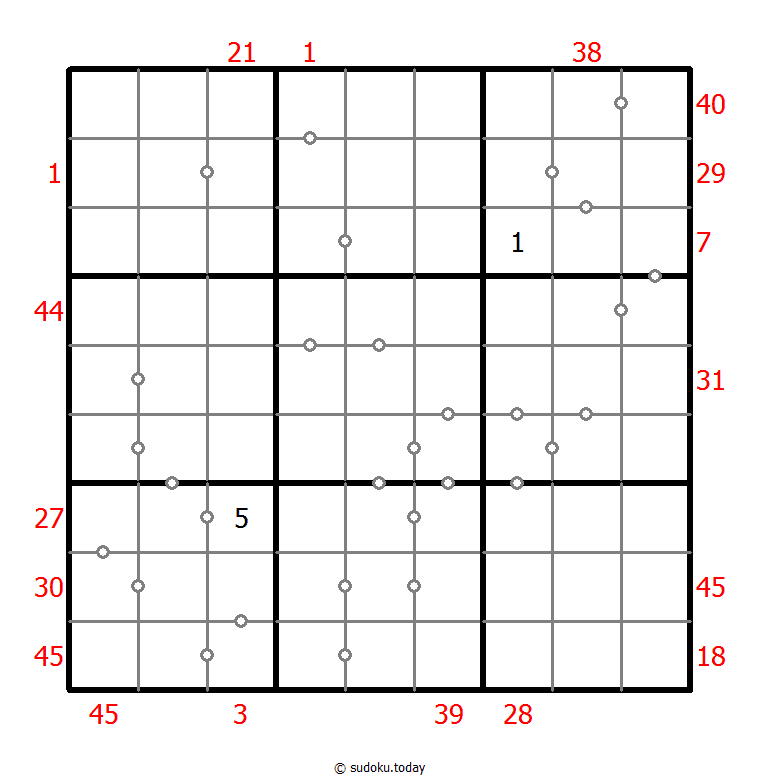 21 1 38

40

1 29

1 7

44

31

27 5

30 45

45 18

45 3 39 28

© sudoku.today